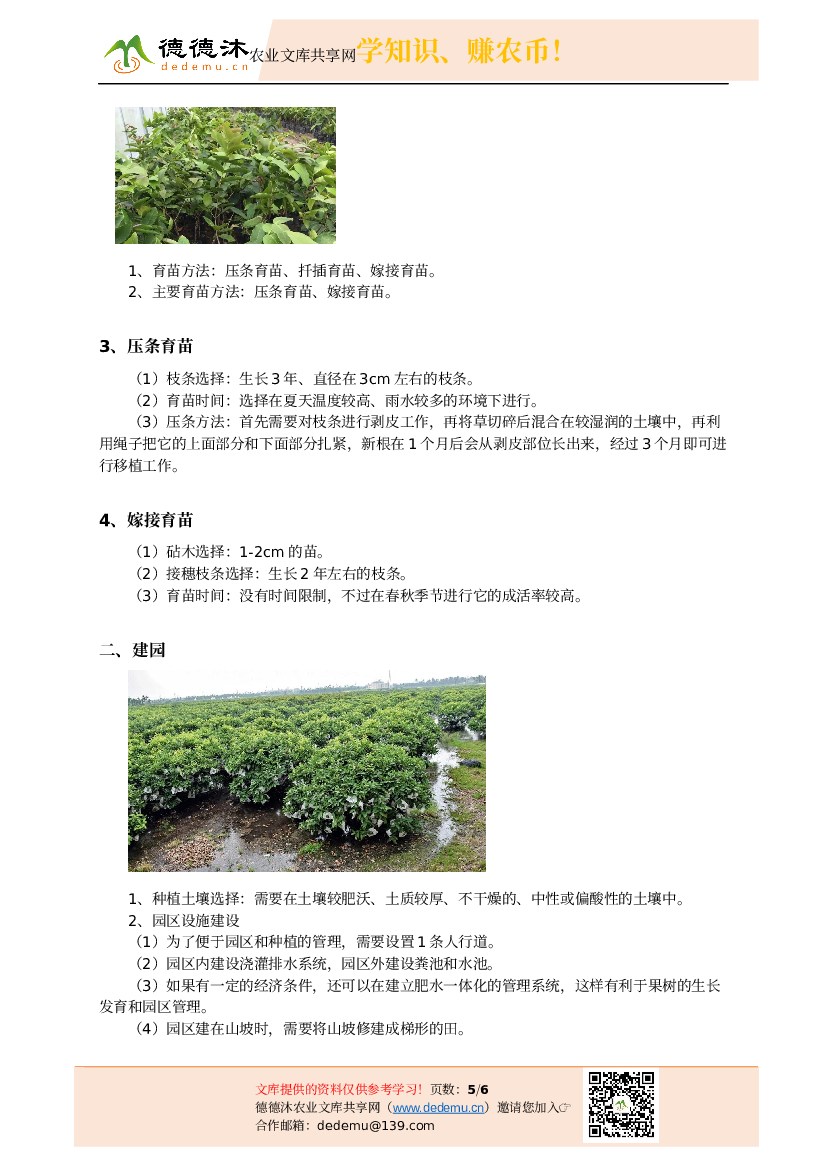 德德沐 dedemu.cn 农业文库共享网 学知识、赚农币！

1、育苗方法：压条育苗、扦插育苗、嫁接育苗。
2、主要育苗方法：压条育苗、嫁接育苗。

3、压条育苗

（1）枝条选择：生长 3 年、直径在 3cm 左右的枝条。
（2）育苗时间：选择在夏天温度较高、雨水较多的环境下进行。
（3）压条方法：首先需要对枝条进行剥皮工作，再将草切碎后混合在较湿润的土壤中，再利用绳子把它的上面部分和下面部分扎紧，新根在 1 个月后会从剥皮部位长出来，经过 3 个月即可进行移植工作。

4、嫁接育苗

（1）砧木选择：1-2cm 的苗。
（2）接穗枝条选择：生长 2 年左右的枝条。
（3）育苗时间：没有时间限制，不过在春秋季节进行它的成活率较高。

二、建园

1、种植土壤选择：需要在土壤较肥沃、土质较厚、不干燥的、中性或偏酸性的土壤中。
2、园区设施建设
（1）为了便于园区和种植的管理，需要设置 1 条人行道。
（2）园区内建设浇灌排水系统，园区外建设粪池和水池。
（3）如果有一定的经济条件，还可以在建立肥水一体化的管理系统，这样有利于果树的生长发育和园区管理。
（4）园区建在山坡时，需要将山坡修建成梯形的田。

文库提供的资料仅供参考学习！ 页数：5/6
德德沐农业文库共享网（www.dedemu.cn）邀请您加入☞
合作邮箱：dedemu@139.com